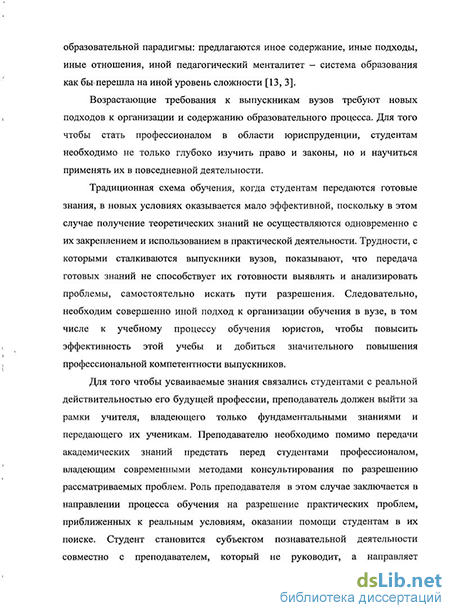 образовательной парадигмы: предлагаются иное содержание, иные подходы, иные отношения, иной педагогический менталитет – система образования как бы перешла на иной уровень сложности [13, 3].

Возрастающие требования к выпускникам вузов требуют новых подходов к организации и содержанию образовательного процесса. Для того чтобы стать профессионалом в области юриспруденции, студентам необходимо не только глубоко изучить право и законы, но и научиться применять их в повседневной деятельности.

Традиционная схема обучения, когда студентам передаются готовые знания, в новых условиях оказывается мало эффективной, поскольку в этом случае получение теоретических знаний не осуществляются одновременно с их закреплением и использованием в практической деятельности. Трудности, с которыми сталкиваются выпускники вузов, показывают, что передача готовых знаний не способствует их готовности выявлять и анализировать проблемы, самостоятельно искать пути разрешения. Следовательно, необходим совершенно иной подход к организации обучения в вузе, в том числе к учебному процессу обучения юристов, чтобы повысить эффективность этой учебы и добиться значительного повышения профессиональной компетентности выпускников.

Для того чтобы усваиваемые знания связались студентами с реальной действительностью его будущей профессии, преподаватель должен выйти за рамки учителя, владеющего только фундаментальными знаниями и передающего их ученикам. Преподавателю необходимо помимо передачи академических знаний предстать перед студентами профессионалом, владеющим современными методами консультирования по разрешению рассматриваемых проблем. Роль преподавателя в этом случае заключается в направлении процесса обучения на разрешение практических проблем, приближенных к реальным условиям, оказании помощи студентам в их поиске. Студент становится субъектом познавательной деятельности совместно с преподавателем, который не руководит, а направляет

dsLib.net
библиотека диссертаций